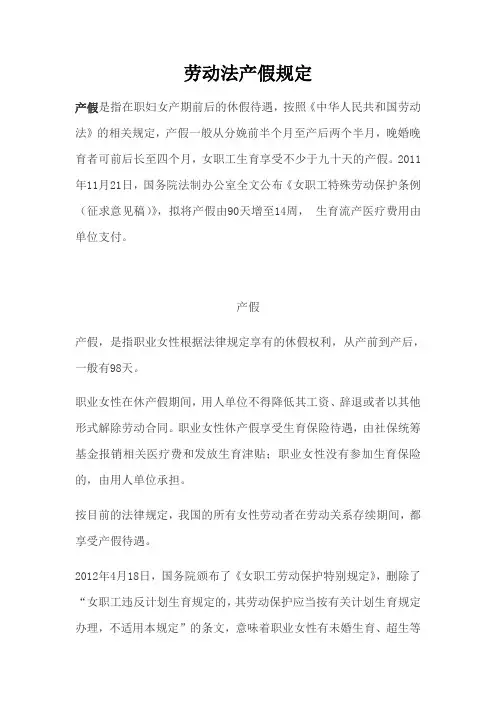 劳动法产假规定

产假是指在职妇女产期前后的休假待遇，按照《中华人民共和国劳动法》的相关规定，产假一般从分娩前半个月至产后两个半月，晚婚晚育者可前后长至四个月，女职工生育享受不少于九十天的产假。2011年11月21日，国务院法制办公室全文公布《女职工特殊劳动保护条例（征求意见稿）》，拟将产假由90天增至14周， 生育流产医疗费用由单位支付。

产假

产假，是指职业女性根据法律规定享有的休假权利，从产前到产后，一般有98天。

职业女性在休产假期间，用人单位不得降低其工资、辞退或者以其他形式解除劳动合同。职业女性休产假享受生育保险待遇，由社保统筹基金报销相关医疗费和发放生育津贴；职业女性没有参加生育保险的，由用人单位承担。

按目前的法律规定，我国的所有女性劳动者在劳动关系存续期间，都享受产假待遇。

2012年4月18日，国务院颁布了《女职工劳动保护特别规定》，删除了“女职工违反计划生育规定的，其劳动保护应当按有关计划生育规定办理，不适用本规定”的条文，意味着职业女性有未婚生育、超生等